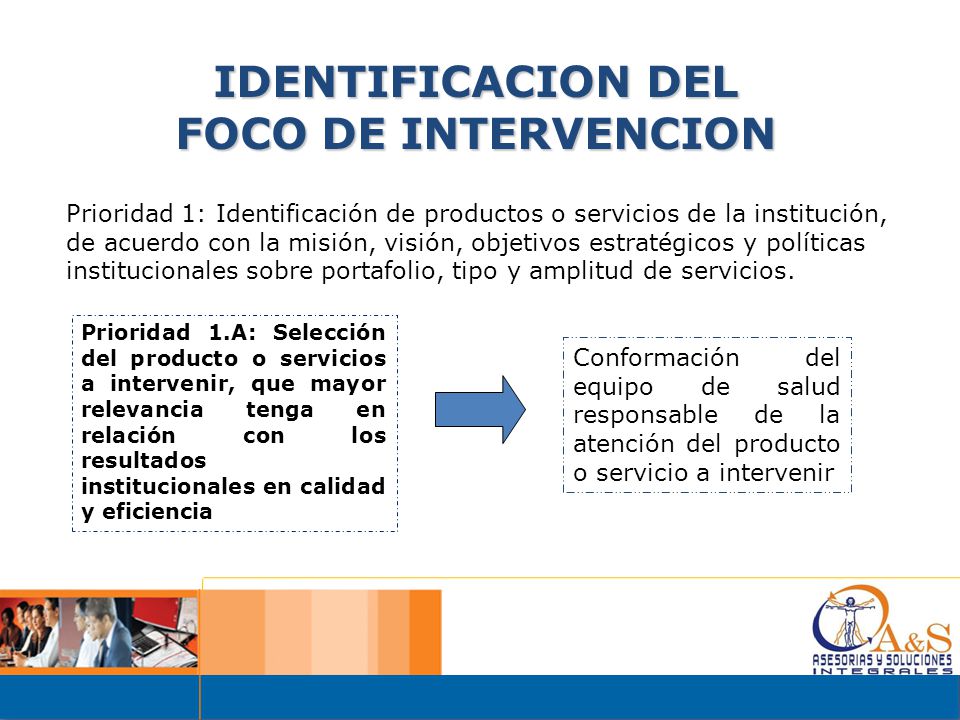 IDENTIFICACION DEL FOCO DE INTERVENCION

Prioridad 1: Identificación de productos o servicios de la institución, de acuerdo con la misión, visión, objetivos estratégicos y políticas institucionales sobre portafolio, tipo y amplitud de servicios.

Prioridad 1.A: Selección del producto o servicios a intervenir, que mayor relevancia tenga en relación con los resultados institucionales en calidad y eficiencia

Conformación del equipo de salud responsable de la atención del producto o servicio a intervenir

A&S
ASESORIAS Y SOLUCIONES
INTEGRALES